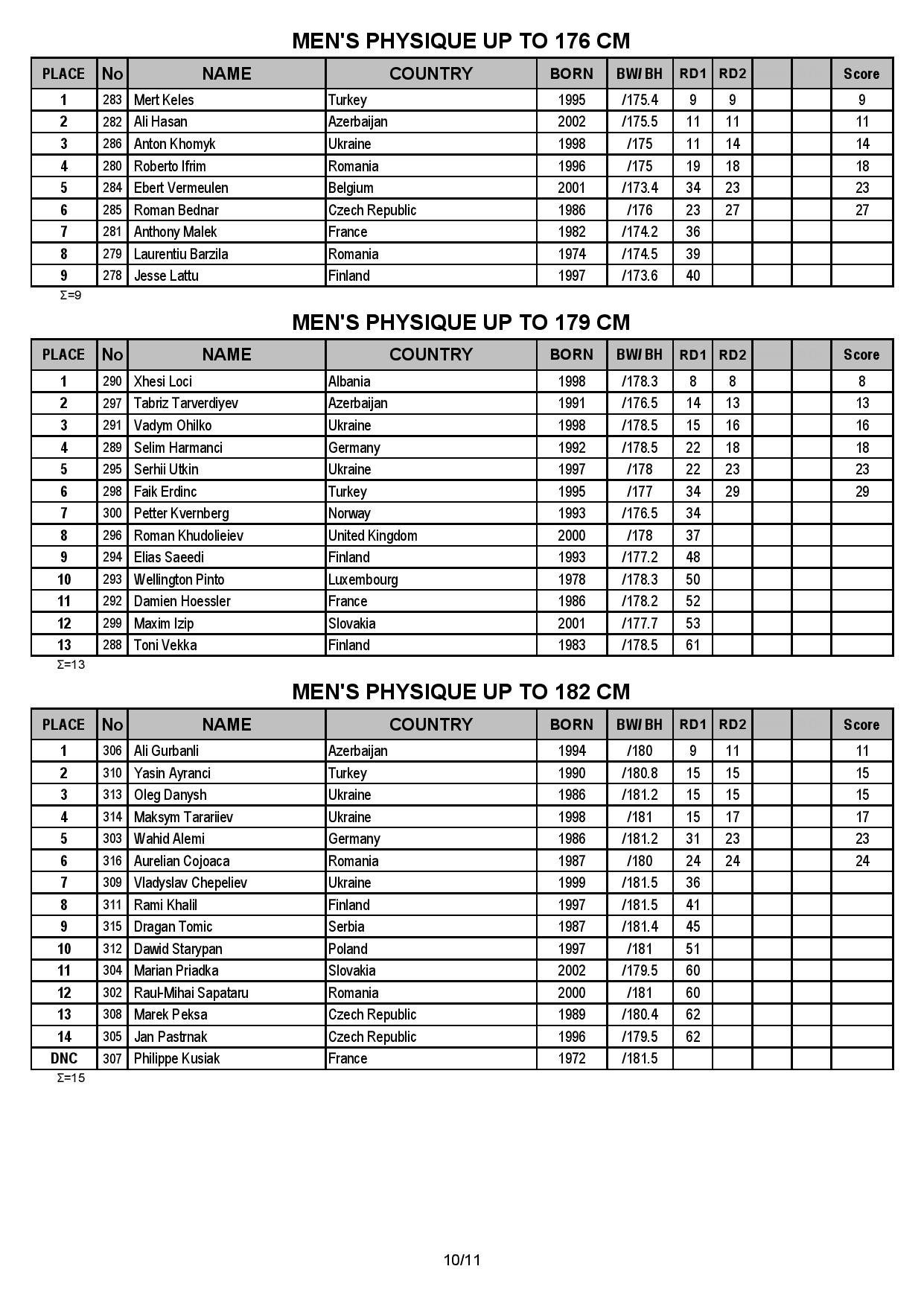 MEN'S PHYSIQUE UP TO 176 CM

| PLACE | No | NAME | COUNTRY | BORN | BW/BH | RD1 | RD2 |  |  | Score |
|---|---|---|---|---|---|---|---|---|---|---|
| 1 | 283 | Mert Keles | Turkey | 1995 | /175.4 | 9 | 9 |  |  | 9 |
| 2 | 282 | Ali Hasan | Azerbaijan | 2002 | /175.5 | 11 | 11 |  |  | 11 |
| 3 | 286 | Anton Khomyk | Ukraine | 1998 | /175 | 11 | 14 |  |  | 14 |
| 4 | 280 | Roberto Ifrim | Romania | 1996 | /175 | 19 | 18 |  |  | 18 |
| 5 | 284 | Ebert Vermeulen | Belgium | 2001 | /173.4 | 34 | 23 |  |  | 23 |
| 6 | 285 | Roman Bednar | Czech Republic | 1986 | /176 | 23 | 27 |  |  | 27 |
| 7 | 281 | Anthony Malek | France | 1982 | /174.2 | 36 |  |  |  |  |
| 8 | 279 | Laurentiu Barzila | Romania | 1974 | /174.5 | 39 |  |  |  |  |
| 9 | 278 | Jesse Lattu | Finland | 1997 | /173.6 | 40 |  |  |  |  |

Σ=9

MEN'S PHYSIQUE UP TO 179 CM

| PLACE | No | NAME | COUNTRY | BORN | BW/BH | RD1 | RD2 |  |  | Score |
|---|---|---|---|---|---|---|---|---|---|---|
| 1 | 290 | Xhesi Loci | Albania | 1998 | /178.3 | 8 | 8 |  |  | 8 |
| 2 | 297 | Tabriz Tarverdiyev | Azerbaijan | 1991 | /176.5 | 14 | 13 |  |  | 13 |
| 3 | 291 | Vadym Ohilko | Ukraine | 1998 | /178.5 | 15 | 16 |  |  | 16 |
| 4 | 289 | Selim Harmanci | Germany | 1992 | /178.5 | 22 | 18 |  |  | 18 |
| 5 | 295 | Serhii Utkin | Ukraine | 1997 | /178 | 22 | 23 |  |  | 23 |
| 6 | 298 | Faik Erdinc | Turkey | 1995 | /177 | 34 | 29 |  |  | 29 |
| 7 | 300 | Petter Kvernberg | Norway | 1993 | /176.5 | 34 |  |  |  |  |
| 8 | 296 | Roman Khudolieiev | United Kingdom | 2000 | /178 | 37 |  |  |  |  |
| 9 | 294 | Elias Saeedi | Finland | 1993 | /177.2 | 48 |  |  |  |  |
| 10 | 293 | Wellington Pinto | Luxembourg | 1978 | /178.3 | 50 |  |  |  |  |
| 11 | 292 | Damien Hoessler | France | 1986 | /178.2 | 52 |  |  |  |  |
| 12 | 299 | Maxim Izip | Slovakia | 2001 | /177.7 | 53 |  |  |  |  |
| 13 | 288 | Toni Vekka | Finland | 1983 | /178.5 | 61 |  |  |  |  |

Σ=13

MEN'S PHYSIQUE UP TO 182 CM

| PLACE | No | NAME | COUNTRY | BORN | BW/BH | RD1 | RD2 |  |  | Score |
|---|---|---|---|---|---|---|---|---|---|---|
| 1 | 306 | Ali Gurbanli | Azerbaijan | 1994 | /180 | 9 | 11 |  |  | 11 |
| 2 | 310 | Yasin Ayranci | Turkey | 1990 | /180.8 | 15 | 15 |  |  | 15 |
| 3 | 313 | Oleg Danysh | Ukraine | 1986 | /181.2 | 15 | 15 |  |  | 15 |
| 4 | 314 | Maksym Tarariiev | Ukraine | 1998 | /181 | 15 | 17 |  |  | 17 |
| 5 | 303 | Wahid Alemi | Germany | 1986 | /181.2 | 31 | 23 |  |  | 23 |
| 6 | 316 | Aurelian Cojoaca | Romania | 1987 | /180 | 24 | 24 |  |  | 24 |
| 7 | 309 | Vladyslav Chepeliev | Ukraine | 1999 | /181.5 | 36 |  |  |  |  |
| 8 | 311 | Rami Khalil | Finland | 1997 | /181.5 | 41 |  |  |  |  |
| 9 | 315 | Dragan Tomic | Serbia | 1987 | /181.4 | 45 |  |  |  |  |
| 10 | 312 | Dawid Starypan | Poland | 1997 | /181 | 51 |  |  |  |  |
| 11 | 304 | Marian Priadka | Slovakia | 2002 | /179.5 | 60 |  |  |  |  |
| 12 | 302 | Raul-Mihai Sapataru | Romania | 2000 | /181 | 60 |  |  |  |  |
| 13 | 308 | Marek Peksa | Czech Republic | 1989 | /180.4 | 62 |  |  |  |  |
| 14 | 305 | Jan Pastrnak | Czech Republic | 1996 | /179.5 | 62 |  |  |  |  |
| DNC | 307 | Philippe Kusiak | France | 1972 | /181.5 |  |  |  |  |  |

Σ=15

10/11